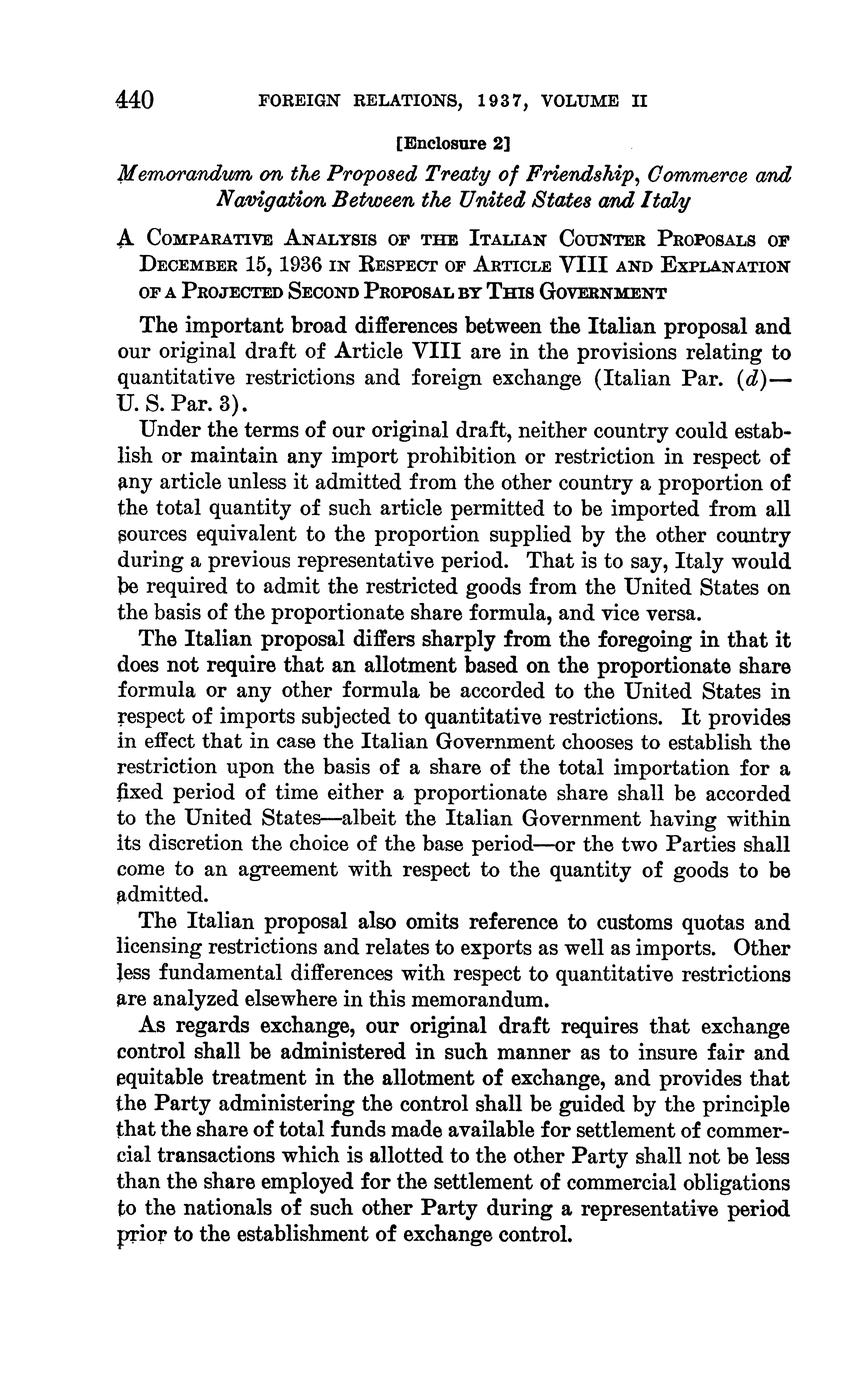 440 FOREIGN RELATIONS, 1937, VOLUME II

[Enclosure 2]

Memorandum on the Proposed Treaty of Friendship, Commerce and Navigation Between the United States and Italy

A COMPARATIVE ANALYSIS OF THE ITALIAN COUNTER PROPOSALS OF DECEMBER 15, 1936 IN RESPECT OF ARTICLE VIII AND EXPLANATION OF A PROJECTED SECOND PROPOSAL BY THIS GOVERNMENT

The important broad differences between the Italian proposal and our original draft of Article VIII are in the provisions relating to quantitative restrictions and foreign exchange (Italian Par. (d)—U. S. Par. 3).

Under the terms of our original draft, neither country could establish or maintain any import prohibition or restriction in respect of any article unless it admitted from the other country a proportion of the total quantity of such article permitted to be imported from all sources equivalent to the proportion supplied by the other country during a previous representative period. That is to say, Italy would be required to admit the restricted goods from the United States on the basis of the proportionate share formula, and vice versa.

The Italian proposal differs sharply from the foregoing in that it does not require that an allotment based on the proportionate share formula or any other formula be accorded to the United States in respect of imports subjected to quantitative restrictions. It provides in effect that in case the Italian Government chooses to establish the restriction upon the basis of a share of the total importation for a fixed period of time either a proportionate share shall be accorded to the United States—albeit the Italian Government having within its discretion the choice of the base period—or the two Parties shall come to an agreement with respect to the quantity of goods to be admitted.

The Italian proposal also omits reference to customs quotas and licensing restrictions and relates to exports as well as imports. Other less fundamental differences with respect to quantitative restrictions are analyzed elsewhere in this memorandum.

As regards exchange, our original draft requires that exchange control shall be administered in such manner as to insure fair and equitable treatment in the allotment of exchange, and provides that the Party administering the control shall be guided by the principle that the share of total funds made available for settlement of commercial transactions which is allotted to the other Party shall not be less than the share employed for the settlement of commercial obligations to the nationals of such other Party during a representative period prior to the establishment of exchange control.